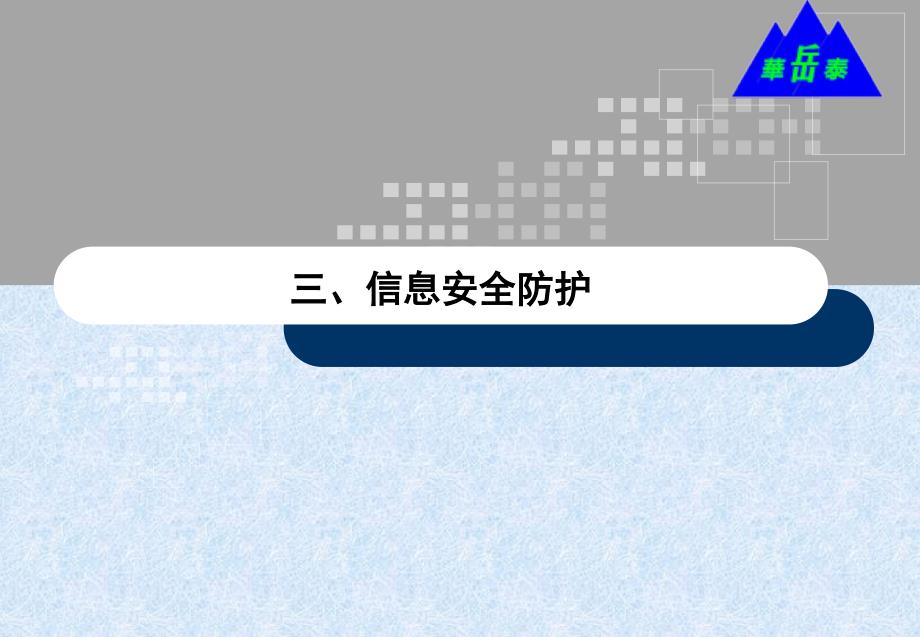 華岳泰

三、信息安全防护